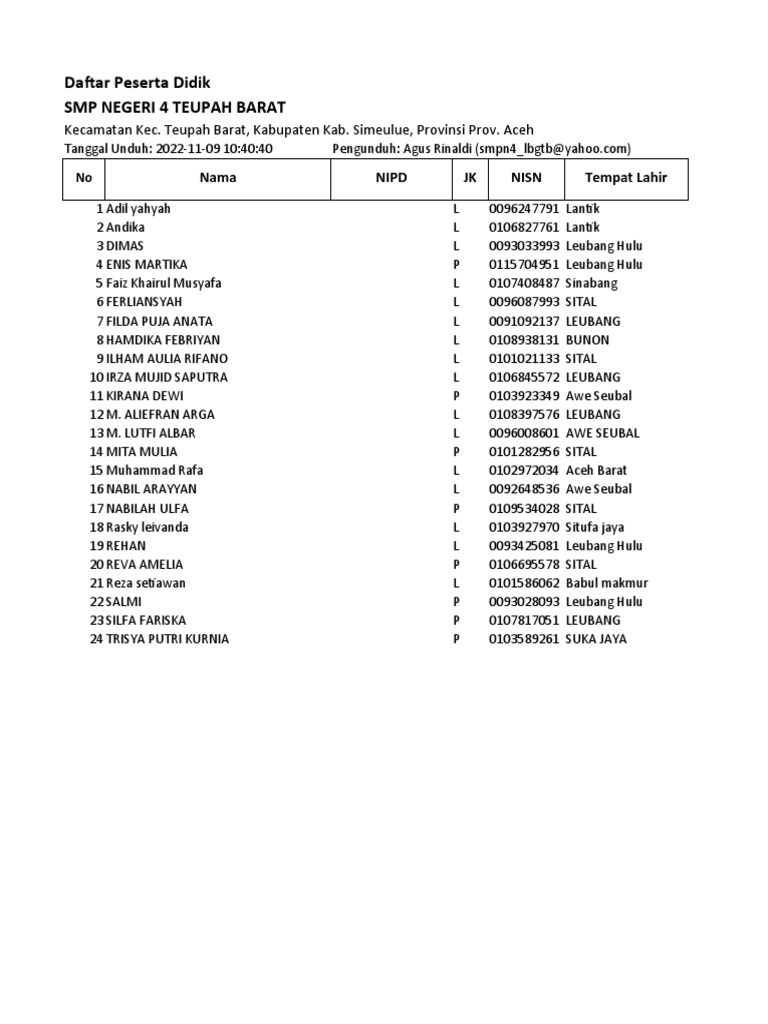 Daftar Peserta Didik

SMP NEGERI 4 TEUPAH BARAT

Kecamatan Kec. Teupah Barat, Kabupaten Kab. Simeulue, Provinsi Prov. Aceh

Tanggal Unduh: 2022-11-09 10:40:40 Pengunduh: Agus Rinaldi (smpn4_lbgtb@yahoo.com)

| No | Nama | NIPD | JK | NISN | Tempat Lahir |
|---|---|---|---|---|---|
| 1 | Adil yahyah | | L | 0096247791 | Lantik |
| 2 | Andika | | L | 0106827761 | Lantik |
| 3 | DIMAS | | L | 0093033993 | Leubang Hulu |
| 4 | ENIS MARTIKA | | P | 0115704951 | Leubang Hulu |
| 5 | Faiz Khairul Musyafa | | L | 0107408487 | Sinabang |
| 6 | FERLIANSYAH | | L | 0096087993 | SITAL |
| 7 | FILDA PUJA ANATA | | L | 0091092137 | LEUBANG |
| 8 | HAMDIKA FEBRIYAN | | L | 0108938131 | BUNON |
| 9 | ILHAM AULIA RIFANO | | L | 0101021133 | SITAL |
| 10 | IRZA MUJID SAPUTRA | | L | 0106845572 | LEUBANG |
| 11 | KIRANA DEWI | | P | 0103923349 | Awe Seubal |
| 12 | M. ALIEFRAN ARGA | | L | 0108397576 | LEUBANG |
| 13 | M. LUTFI ALBAR | | L | 0096008601 | AWE SEUBAL |
| 14 | MITA MULIA | | P | 0101282956 | SITAL |
| 15 | Muhammad Rafa | | L | 0102972034 | Aceh Barat |
| 16 | NABIL ARAYYAN | | L | 0092648536 | Awe Seubal |
| 17 | NABILAH ULFA | | P | 0109534028 | SITAL |
| 18 | Rasky leivanda | | L | 0103927970 | Situfa jaya |
| 19 | REHAN | | L | 0093425081 | Leubang Hulu |
| 20 | REVA AMELIA | | P | 0106695578 | SITAL |
| 21 | Reza setiawan | | L | 0101586062 | Babul makmur |
| 22 | SALMI | | P | 0093028093 | Leubang Hulu |
| 23 | SILFA FARISKA | | P | 0107817051 | LEUBANG |
| 24 | TRISYA PUTRI KURNIA | | P | 0103589261 | SUKA JAYA |